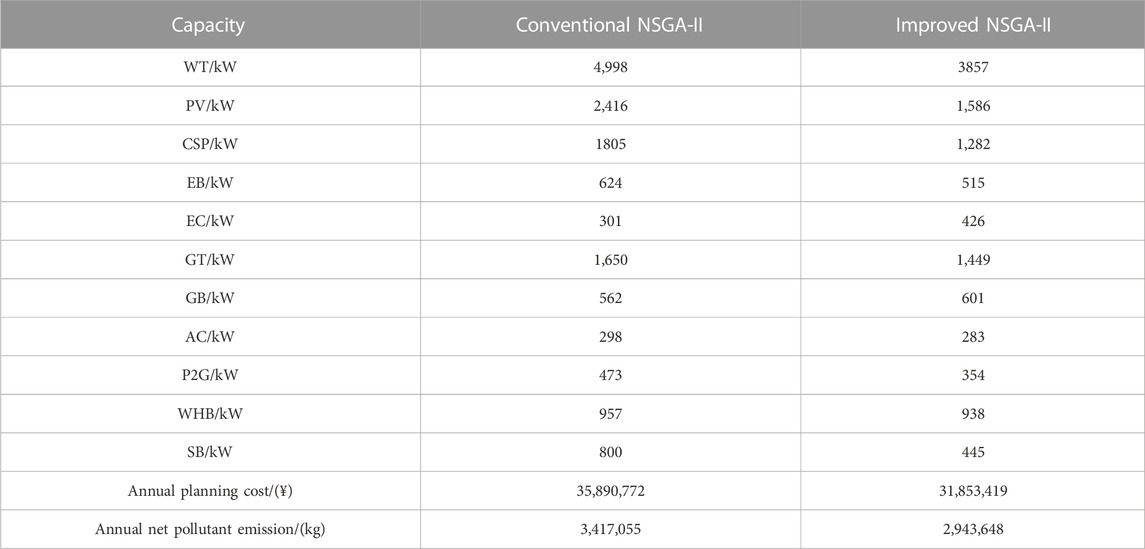 | Capacity | Conventional NSGA-II | Improved NSGA-II |
|---|---|---|
| WT/kW | 4,998 | 3857 |
| PV/kW | 2,416 | 1,586 |
| CSP/kW | 1805 | 1,282 |
| EB/kW | 624 | 515 |
| EC/kW | 301 | 426 |
| GT/kW | 1,650 | 1,449 |
| GB/kW | 562 | 601 |
| AC/kW | 298 | 283 |
| P2G/kW | 473 | 354 |
| WHB/kW | 957 | 938 |
| SB/kW | 800 | 445 |
| Annual planning cost/(¥) | 35,890,772 | 31,853,419 |
| Annual net pollutant emission/(kg) | 3,417,055 | 2,943,648 |